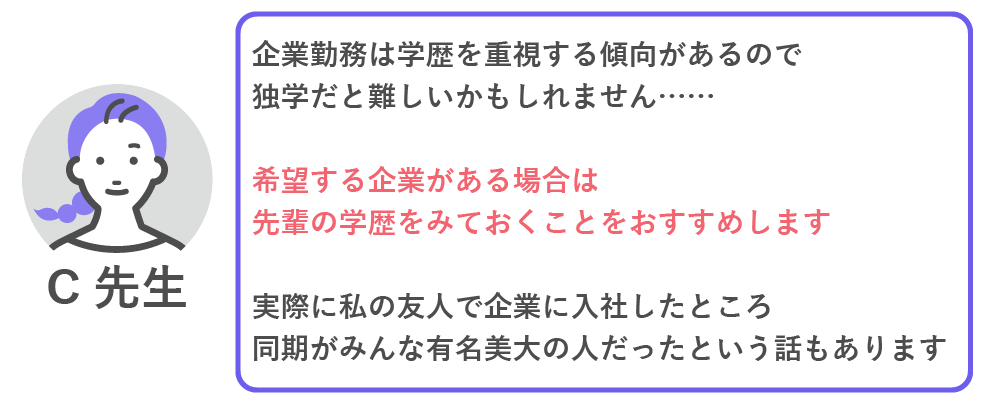 C 先生

企業勤務は学歴を重視する傾向があるので
独学だと難しいかもしれません……

希望する企業がある場合は
先輩の学歴をみておくことをおすすめします

実際に私の友人で企業に入社したところ
同期がみんな有名美大の人だったという話もあります